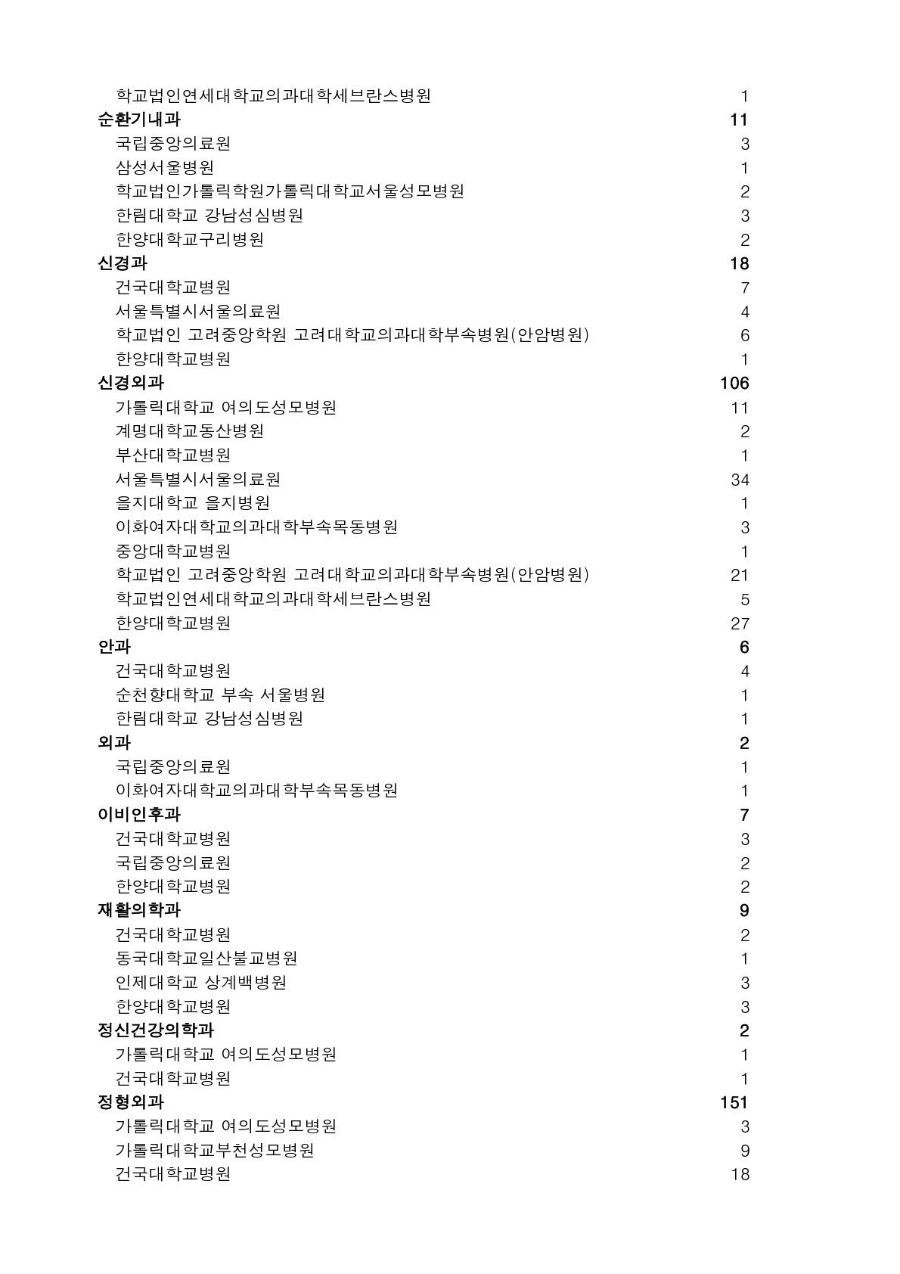 | | |
|---|---|
| 학교법인연세대학교의과대학세브란스병원 | 1 |
| **순환기내과** | **11** |
| 국립중앙의료원 | 3 |
| 삼성서울병원 | 1 |
| 학교법인가톨릭학원가톨릭대학교서울성모병원 | 2 |
| 한림대학교 강남성심병원 | 3 |
| 한양대학교구리병원 | 2 |
| **신경과** | **18** |
| 건국대학교병원 | 7 |
| 서울특별시서울의료원 | 4 |
| 학교법인 고려중앙학원 고려대학교의과대학부속병원(안암병원) | 6 |
| 한양대학교병원 | 1 |
| **신경외과** | **106** |
| 가톨릭대학교 여의도성모병원 | 11 |
| 계명대학교동산병원 | 2 |
| 부산대학교병원 | 1 |
| 서울특별시서울의료원 | 34 |
| 을지대학교 을지병원 | 1 |
| 이화여자대학교의과대학부속목동병원 | 3 |
| 중앙대학교병원 | 1 |
| 학교법인 고려중앙학원 고려대학교의과대학부속병원(안암병원) | 21 |
| 학교법인연세대학교의과대학세브란스병원 | 5 |
| 한양대학교병원 | 27 |
| **안과** | **6** |
| 건국대학교병원 | 4 |
| 순천향대학교 부속 서울병원 | 1 |
| 한림대학교 강남성심병원 | 1 |
| **외과** | **2** |
| 국립중앙의료원 | 1 |
| 이화여자대학교의과대학부속목동병원 | 1 |
| **이비인후과** | **7** |
| 건국대학교병원 | 3 |
| 국립중앙의료원 | 2 |
| 한양대학교병원 | 2 |
| **재활의학과** | **9** |
| 건국대학교병원 | 2 |
| 동국대학교일산불교병원 | 1 |
| 인제대학교 상계백병원 | 3 |
| 한양대학교병원 | 3 |
| **정신건강의학과** | **2** |
| 가톨릭대학교 여의도성모병원 | 1 |
| 건국대학교병원 | 1 |
| **정형외과** | **151** |
| 가톨릭대학교 여의도성모병원 | 3 |
| 가톨릭대학교부천성모병원 | 9 |
| 건국대학교병원 | 18 |